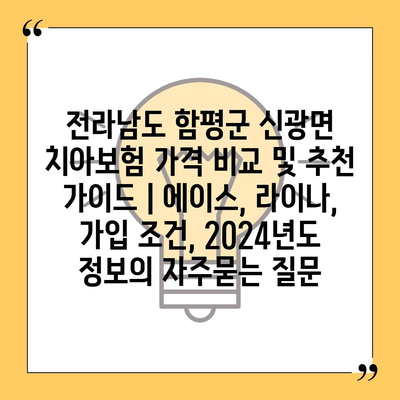 “

전라남도 함평군 신광면 치아보험 가격 비교 및 추천 가이드 | 에이스, 라이나, 가입 조건, 2024년도 정보의 자주묻는 질문

”